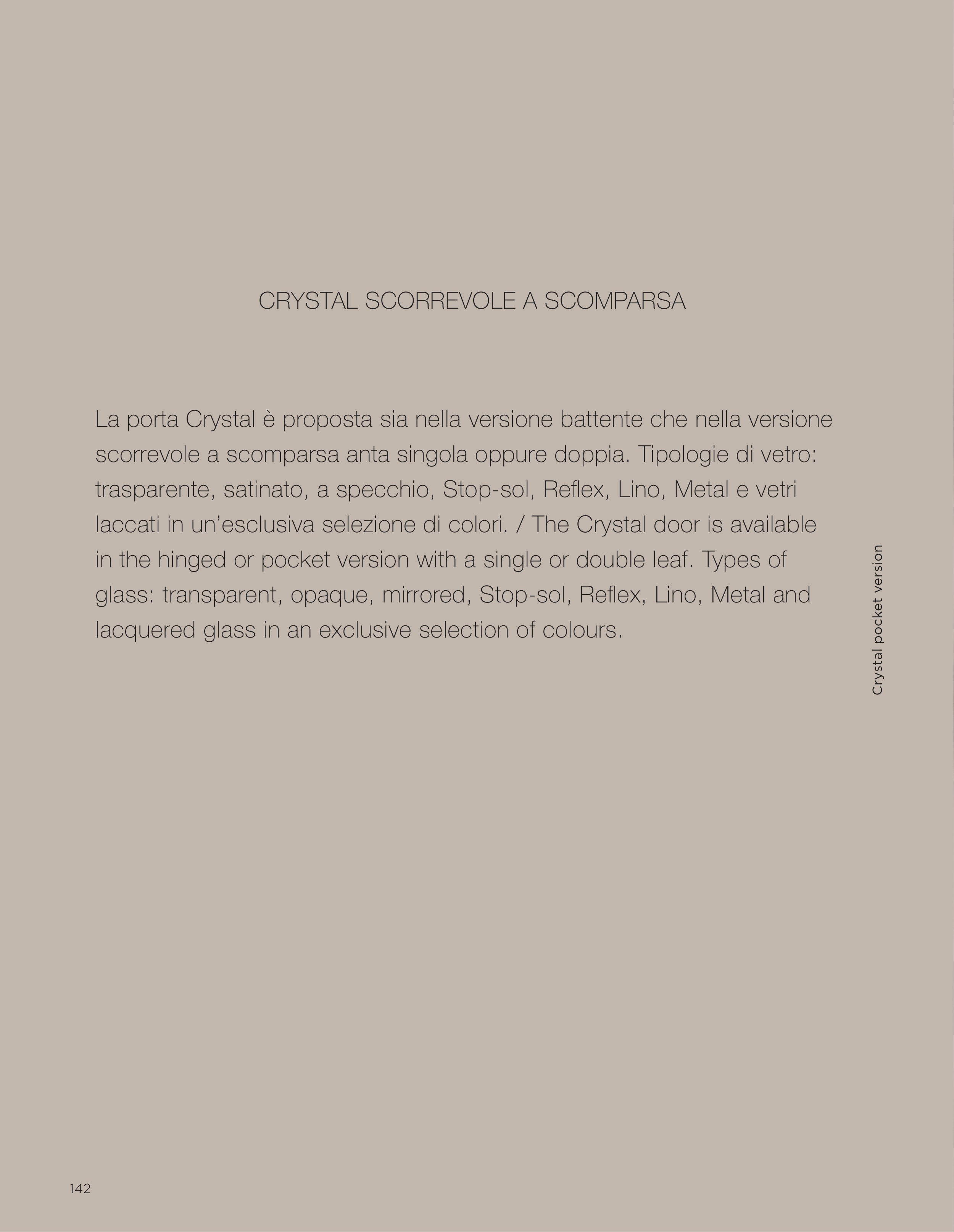 CRYSTAL SCORREVOLE A SCOMPARSA

La porta Crystal è proposta sia nella versione battente che nella versione scorrevole a scomparsa anta singola oppure doppia. Tipologie di vetro: trasparente, satinato, a specchio, Stop-sol, Reflex, Lino, Metal e vetri laccati in un'esclusiva selezione di colori. / The Crystal door is available in the hinged or pocket version with a single or double leaf. Types of glass: transparent, opaque, mirrored, Stop-sol, Reflex, Lino, Metal and lacquered glass in an exclusive selection of colours.

Crystal pocket version

142